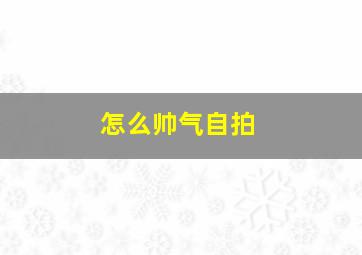 怎么帅气自拍